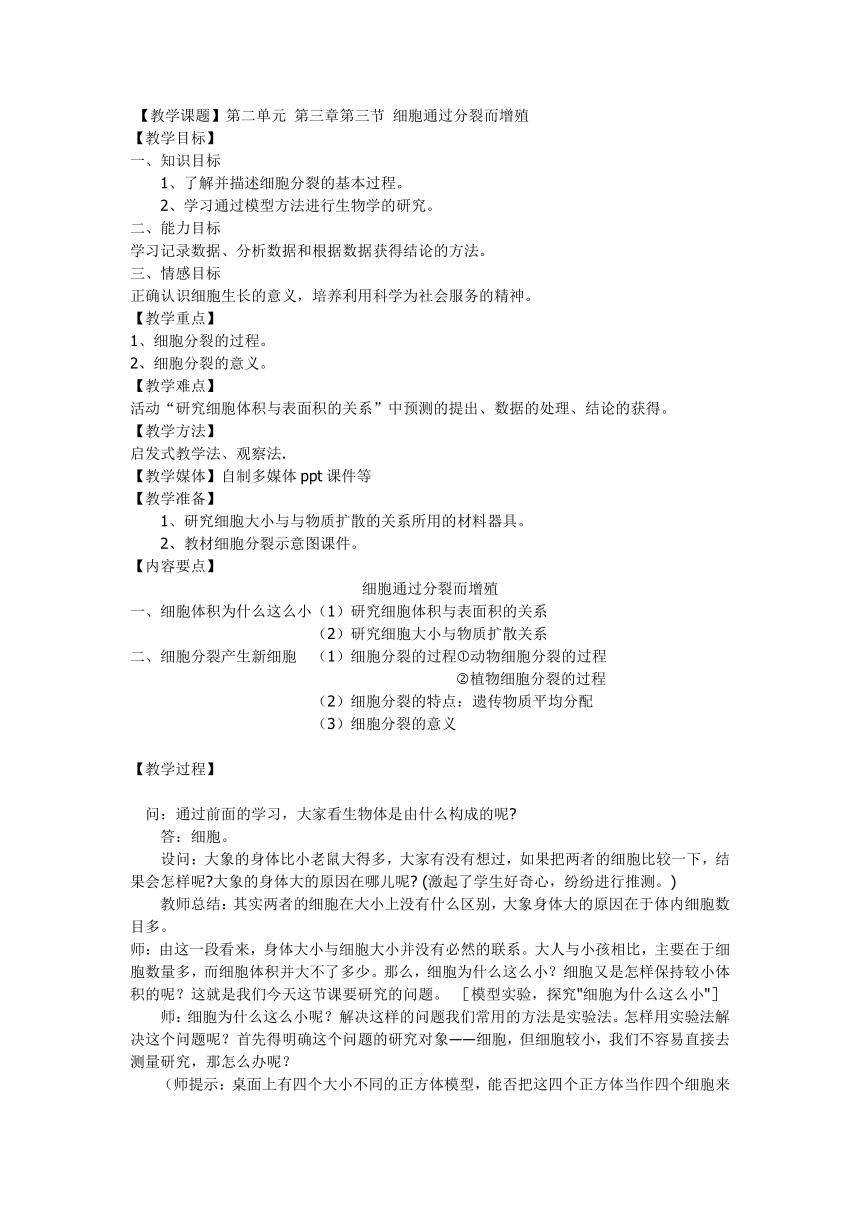 【教学课题】第二单元 第三章第三节 细胞通过分裂而增殖
【教学目标】
一、知识目标
1、了解并描述细胞分裂的基本过程。
2、学习通过模型方法进行生物学的研究。
二、能力目标
学习记录数据、分析数据和根据数据获得结论的方法。
三、情感目标
正确认识细胞生长的意义，培养利用科学为社会服务的精神。
【教学重点】
1、细胞分裂的过程。
2、细胞分裂的意义。
【教学难点】
活动“研究细胞体积与表面积的关系”中预测的提出、数据的处理、结论的获得。
【教学方法】
启发式教学法、观察法.
【教学媒体】自制多媒体 ppt 课件等
【教学准备】
1、研究细胞大小与与物质扩散的关系所用的材料器具。
2、教材细胞分裂示意图课件。
【内容要点】
细胞通过分裂而增殖
一、细胞体积为什么这么小（1）研究细胞体积与表面积的关系
（2）研究细胞大小与物质扩散关系
二、细胞分裂产生新细胞 （1）细胞分裂的过程①动物细胞分裂的过程
②植物细胞分裂的过程
（2）细胞分裂的特点：遗传物质平均分配
（3）细胞分裂的意义

【教学过程】

问：通过前面的学习，大家看生物体是由什么构成的呢?
答：细胞。
设问：大象的身体比小老鼠大得多，大家有没有想过，如果把两者的细胞比较一下，结果会怎样呢?大象的身体大的原因在哪儿呢? (激起了学生好奇心，纷纷进行推测。)
教师总结：其实两者的细胞在大小上没有什么区别，大象身体大的原因在于体内细胞数目多。
师：由这一段看来，身体大小与细胞大小并没有必然的联系。大人与小孩相比，主要在于细胞数量多，而细胞体积并大不了多少。那么，细胞为什么这么小？细胞又是怎样保持较小体积的呢？这就是我们今天这节课要研究的问题。 ［模型实验，探究"细胞为什么这么小"]
师：细胞为什么这么小呢？解决这样的问题我们常用的方法是实验法。怎样用实验法解决这个问题呢？首先得明确这个问题的研究对象——细胞，但细胞较小，我们不容易直接去测量研究，那怎么办呢？
（师提示：桌面上有四个大小不同的正方体模型，能否把这四个正方体当作四个细胞来